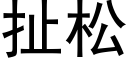 扯松